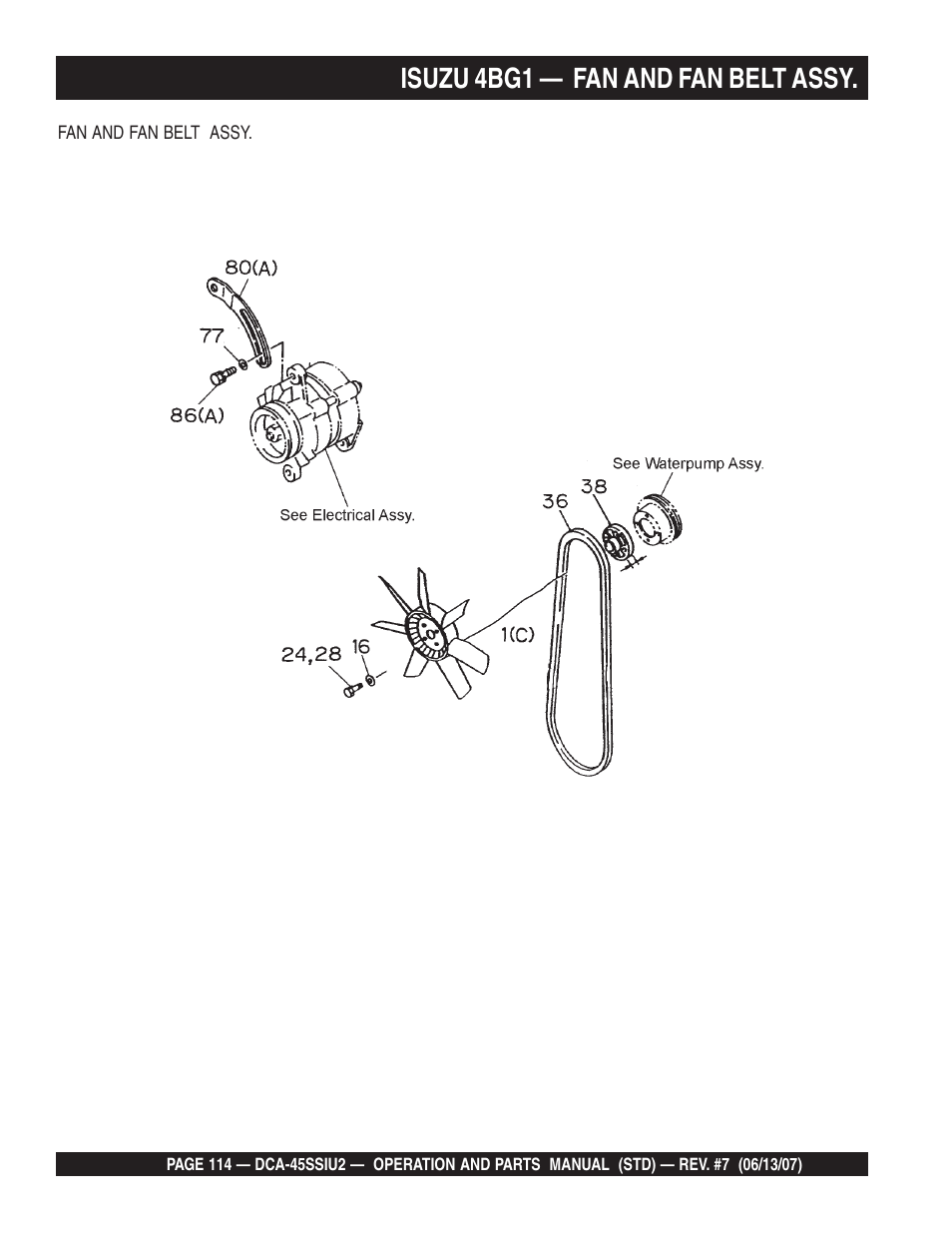 ISUZU 4BG1 — FAN AND FAN BELT ASSY.

FAN AND FAN BELT ASSY.

80(A)

77

86(A)

See Electrical Assy.

See Waterpump Assy.

36

38

1(C)

24,28

16

PAGE 114 — DCA-45SSIU2 — OPERATION AND PARTS MANUAL (STD) — REV. #7 (06/13/07)